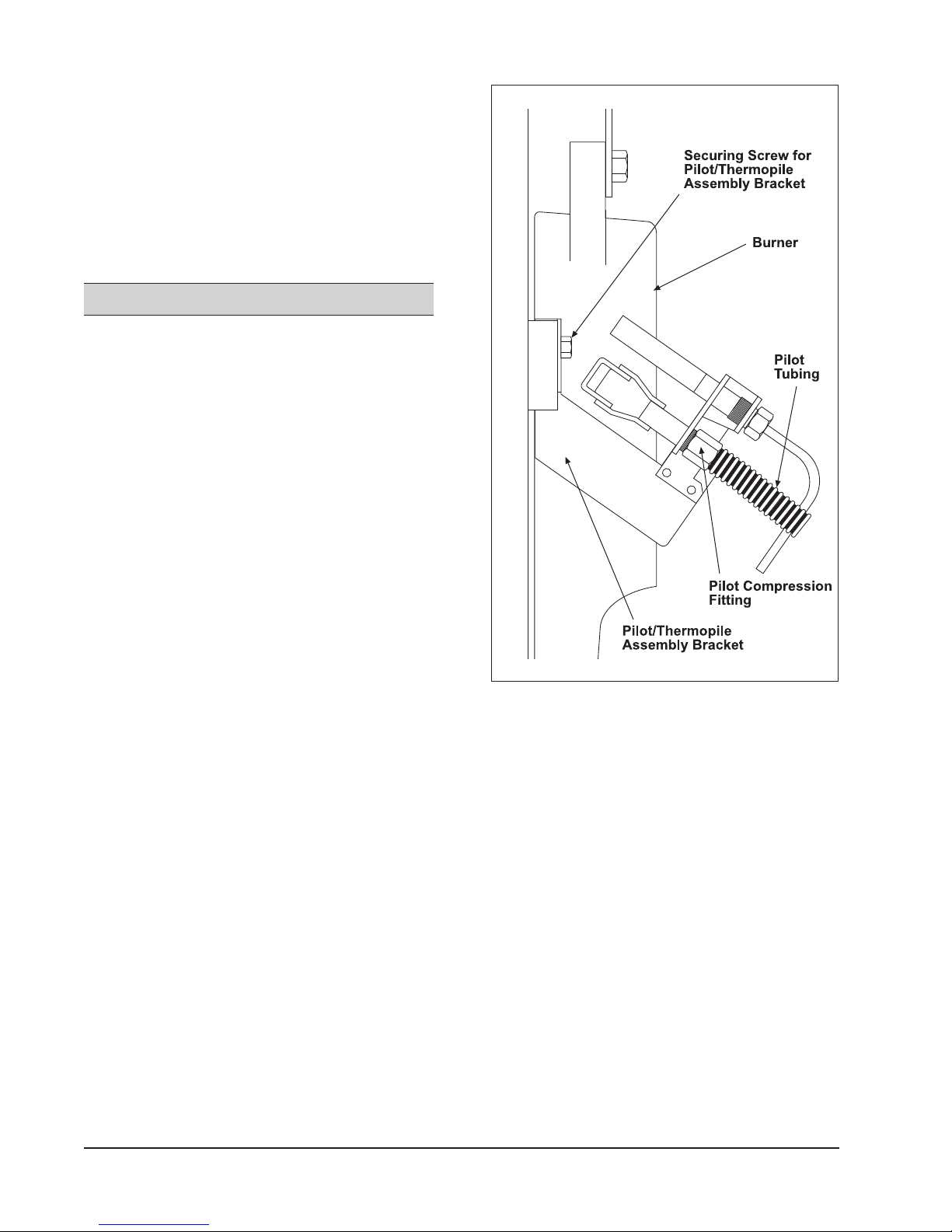 Securing Screw for Pilot/Thermopile Assembly Bracket

Burner

Pilot Tubing

Pilot Compression Fitting

Pilot/Thermopile Assembly Bracket